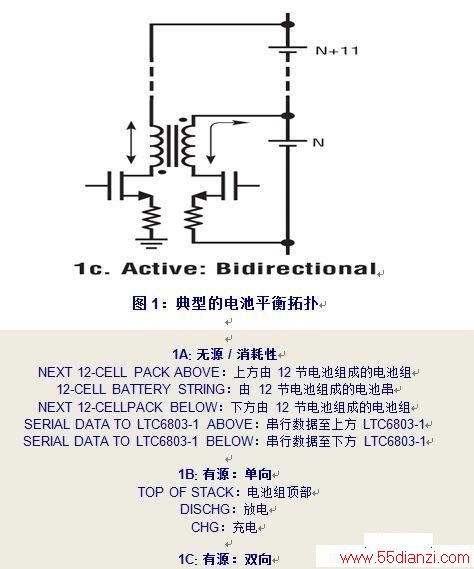 N+11

N

1c. Active: Bidirectional

图 1：典型的电池平衡拓扑

1A: 无源 / 消耗性
NEXT 12-CELL PACK ABOVE：上方由 12 节电池组成的电池组
12-CELL BATTERY STRING：由 12 节电池组成的电池串
NEXT 12-CELLPACK BELOW：下方由 12 节电池组成的电池组
SERIAL DATA TO LTC6803-1 ABOVE：串行数据至上方 LTC6803-1
SERIAL DATA TO LTC6803-1 BELOW：串行数据至下方 LTC6803-1

1B: 有源：单向
TOP OF STACK：电池组顶部
DISCHG：放电
CHG：充电

1C: 有源：双向

www.55dianzi.com